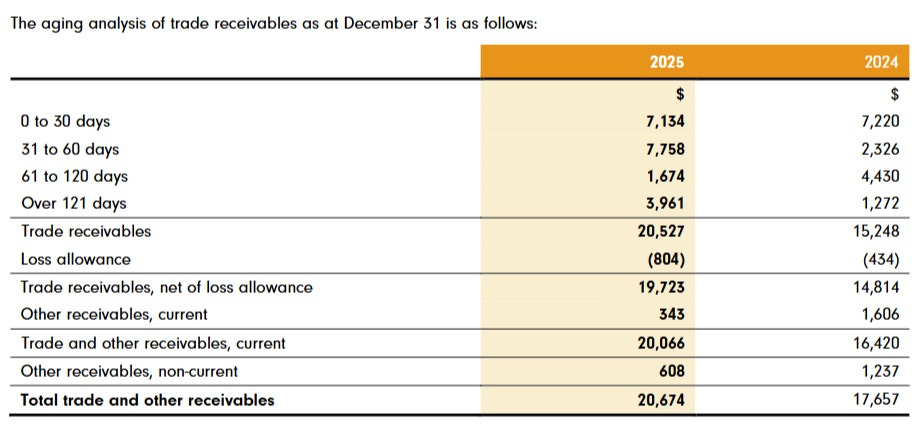 The aging analysis of trade receivables as at December 31 is as follows:

| | 2025 | 2024 |
|---|---|---|
| | \$ | \$ |
| 0 to 30 days | 7,134 | 7,220 |
| 31 to 60 days | 7,758 | 2,326 |
| 61 to 120 days | 1,674 | 4,430 |
| Over 121 days | 3,961 | 1,272 |
| Trade receivables | 20,527 | 15,248 |
| Loss allowance | (804) | (434) |
| Trade receivables, net of loss allowance | 19,723 | 14,814 |
| Other receivables, current | 343 | 1,606 |
| Trade and other receivables, current | 20,066 | 16,420 |
| Other receivables, non-current | 608 | 1,237 |
| Total trade and other receivables | 20,674 | 17,657 |